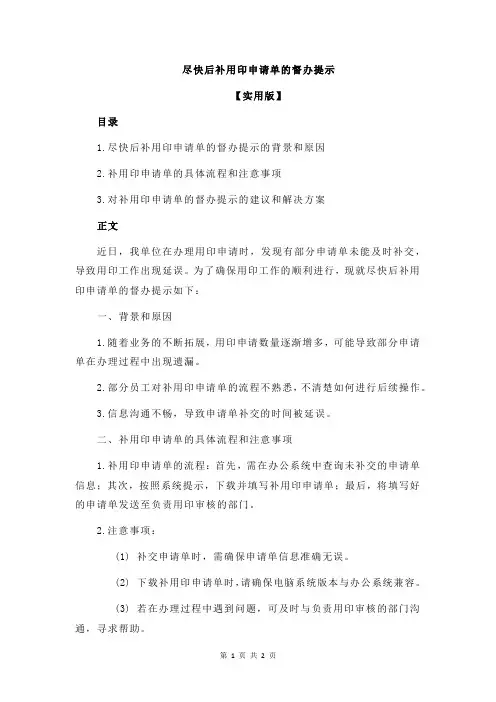 尽快后补用印申请单的督办提示

【实用版】

目录

1.尽快后补用印申请单的督办提示的背景和原因

2.补用印申请单的具体流程和注意事项

3.对补用印申请单的督办提示的建议和解决方案

正文

近日，我单位在办理用印申请时，发现有部分申请单未能及时补交，导致用印工作出现延误。为了确保用印工作的顺利进行，现就尽快后补用印申请单的督办提示如下：

一、背景和原因

1.随着业务的不断拓展，用印申请数量逐渐增多，可能导致部分申请单在办理过程中出现遗漏。

2.部分员工对补用印申请单的流程不熟悉，不清楚如何进行后续操作。

3.信息沟通不畅，导致申请单补交的时间被延误。

二、补用印申请单的具体流程和注意事项

1.补用印申请单的流程：首先，需在办公系统中查询未补交的申请单信息；其次，按照系统提示，下载并填写补用印申请单；最后，将填写好的申请单发送至负责用印审核的部门。

2.注意事项：

(1) 补交申请单时，需确保申请单信息准确无误。

(2) 下载补用印申请单时，请确保电脑系统版本与办公系统兼容。

(3) 若在办理过程中遇到问题，可及时与负责用印审核的部门沟通，寻求帮助。

第 1 页 共 2 页